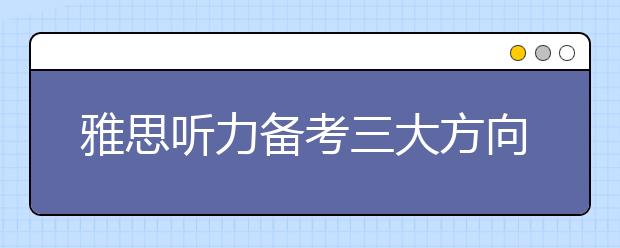 雅思听力备考三大方向